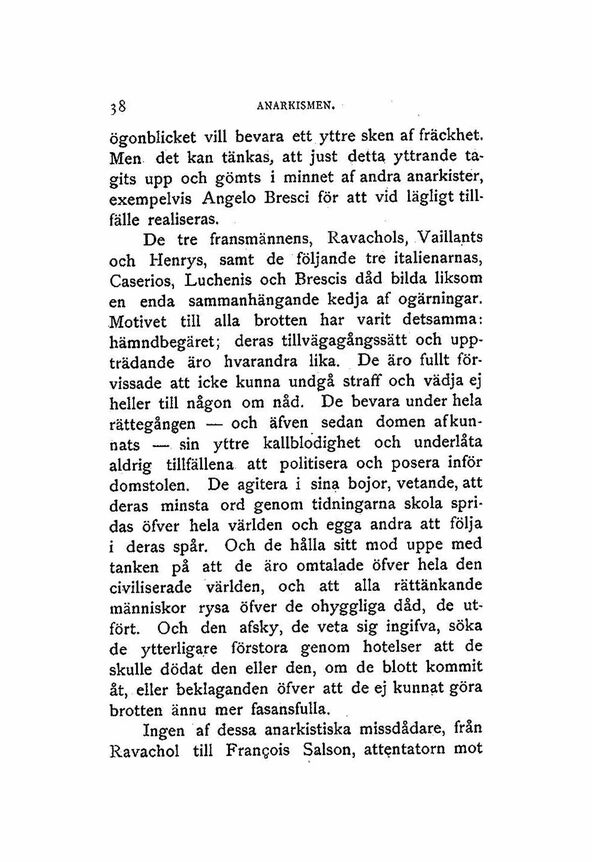 38 ANARKISMEN.

ögonblicket vill bevara ett yttre sken af fräckhet. Men det kan tänkas, att just detta yttrande tagits upp och gömts i minnet af andra anarkister, exempelvis Angelo Bresci för att vid lägligt tillfälle realiseras.

De tre fransmännens, Ravachols, Vaillants och Henrys, samt de följande tre italienarnas, Caserios, Luchenis och Brescis dåd bilda liksom en enda sammanhängande kedja af ogärningar. Motivet till alla brotten har varit detsamma: hämndbegäret; deras tillvägagångssätt och uppträdande äro hvarandra lika. De äro fullt förvissade att icke kunna undgå straff och vädja ej heller till någon om nåd. De bevara under hela rättegången — och äfven sedan domen afkunnats — sin yttre kallblodighet och underlåta aldrig tillfällena att politisera och posera inför domstolen. De agitera i sina bojor, vetande, att deras minsta ord genom tidningarna skola spridas öfver hela världen och egga andra att följa i deras spår. Och de hålla sitt mod uppe med tanken på att de äro omtalade öfver hela den civiliserade världen, och att alla rättänkande människor rysa öfver de ohyggliga dåd, de utfört. Och den afsky, de veta sig ingifva, söka de ytterligare förstora genom hotelser att de skulle dödat den eller den, om de blott kommit åt, eller beklaganden öfver att de ej kunnat göra brotten ännu mer fasansfulla.

Ingen af dessa anarkistiska missdådare, från Ravachol till François Salson, attentatorn mot